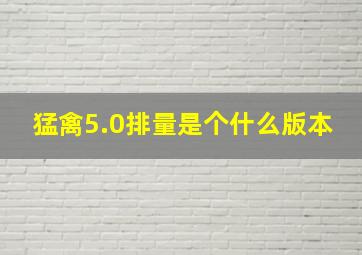 猛禽5.0排量是个什么版本